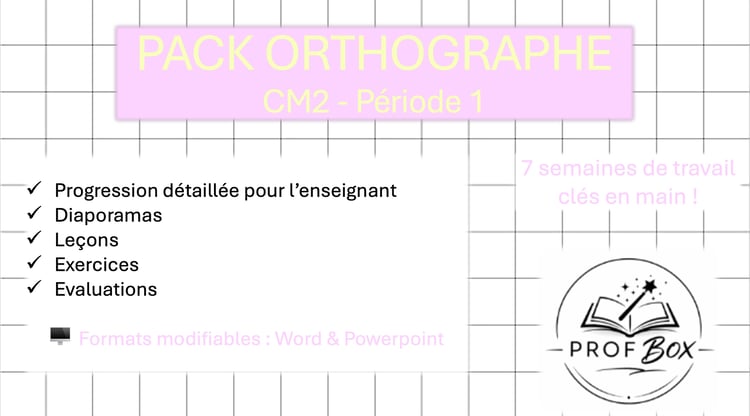 PACK ORTHOGRAPHE
CM2 - Période 1

✓ Progression détaillée pour l'enseignant
✓ Diaporamas
✓ Leçons
✓ Exercices
✓ Evaluations

Formats modifiables : Word & Powerpoint

7 semaines de travail clés en main !

PROF BOX